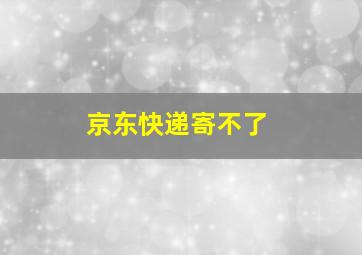 京东快递寄不了